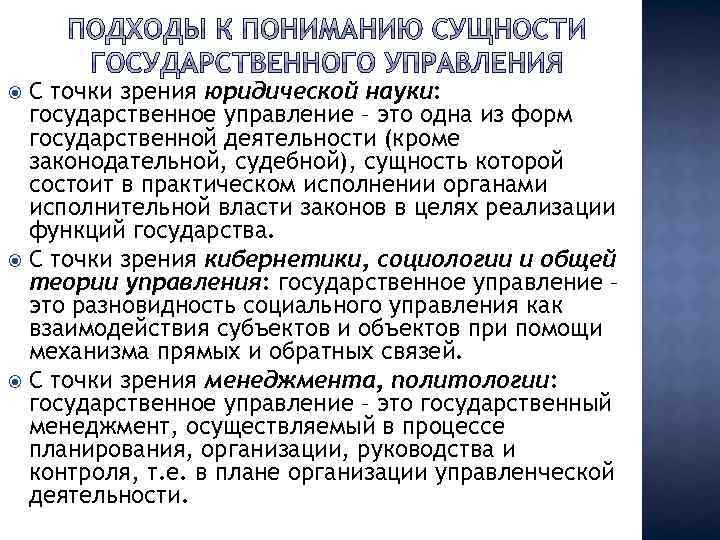 ПОДХОДЫ К ПОНИМАНИЮ СУЩНОСТИ ГОСУДАРСТВЕННОГО УПРАВЛЕНИЯ

С точки зрения юридической науки: государственное управление – это одна из форм государственной деятельности (кроме законодательной, судебной), сущность которой состоит в практическом исполнении органами исполнительной власти законов в целях реализации функций государства.

С точки зрения кибернетики, социологии и общей теории управления: государственное управление – это разновидность социального управления как взаимодействия субъектов и объектов при помощи механизма прямых и обратных связей.

С точки зрения менеджмента, политологии: государственное управление – это государственный менеджмент, осуществляемый в процессе планирования, организации, руководства и контроля, т.е. в плане организации управленческой деятельности.